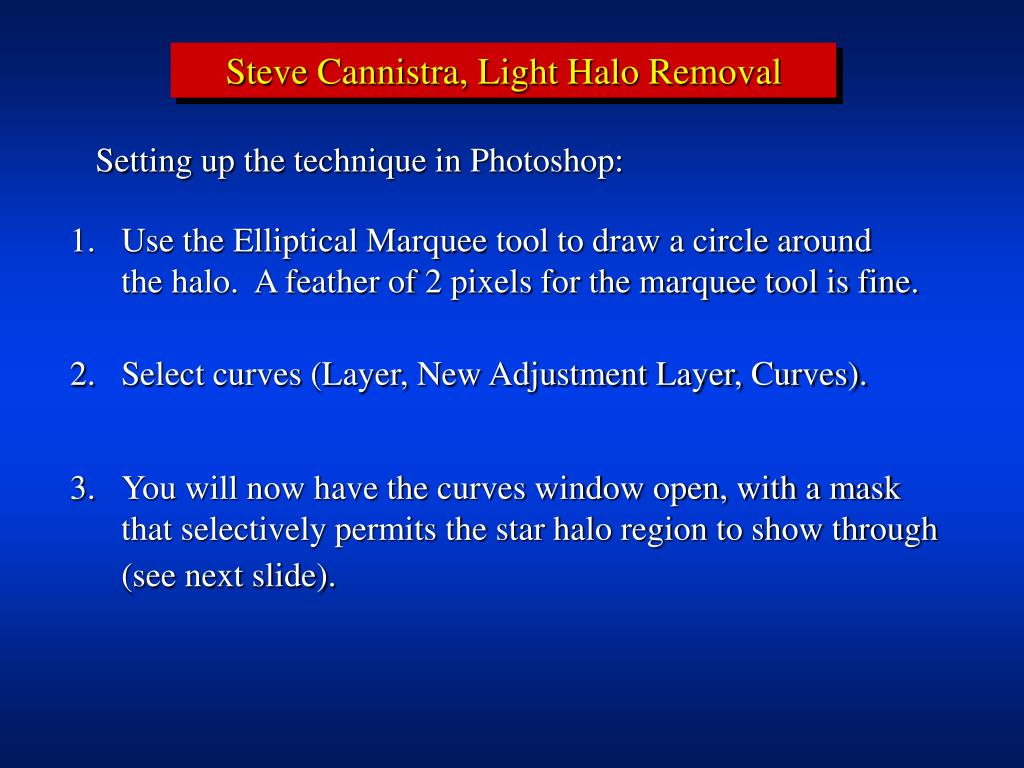 Steve Cannistra, Light Halo Removal

Setting up the technique in Photoshop:

1. Use the Elliptical Marquee tool to draw a circle around the halo. A feather of 2 pixels for the marquee tool is fine.

2. Select curves (Layer, New Adjustment Layer, Curves).

3. You will now have the curves window open, with a mask that selectively permits the star halo region to show through (see next slide).